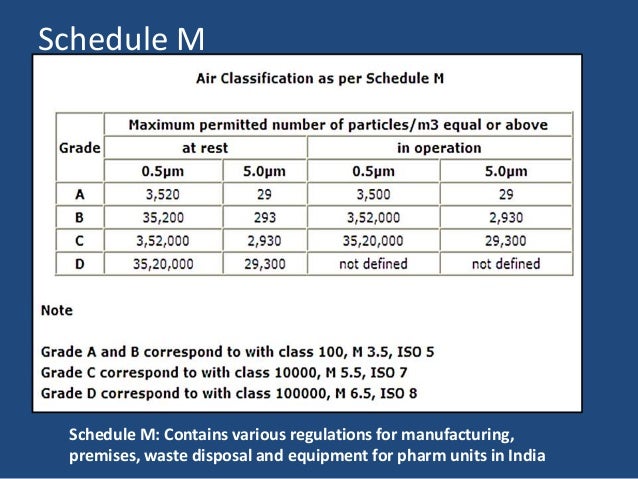 Schedule M

Air Classification as per Schedule M

| Grade | Maximum permitted number of particles/m3 equal or above | | | |
|---|---|---|---|---|
| | at rest | | in operation | |
| | 0.5μm | 5.0μm | 0.5μm | 5.0μm |
| A | 3,520 | 29 | 3,500 | 29 |
| B | 35,200 | 293 | 3,52,000 | 2,930 |
| C | 3,52,000 | 2,930 | 35,20,000 | 29,300 |
| D | 35,20,000 | 29,300 | not defined | not defined |

Note

Grade A and B correspond to with class 100, M 3.5, ISO 5
Grade C correspond to with class 10000, M 5.5, ISO 7
Grade D correspond to with class 100000, M 6.5, ISO 8

Schedule M: Contains various regulations for manufacturing, premises, waste disposal and equipment for pharm units in India